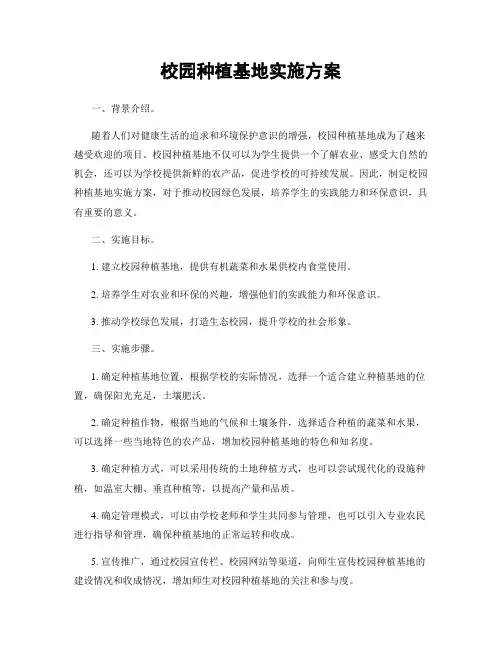 校园种植基地实施方案

一、背景介绍。

随着人们对健康生活的追求和环境保护意识的增强，校园种植基地成为了越来越受欢迎的项目。校园种植基地不仅可以为学生提供一个了解农业、感受大自然的机会，还可以为学校提供新鲜的农产品，促进学校的可持续发展。因此，制定校园种植基地实施方案，对于推动校园绿色发展，培养学生的实践能力和环保意识，具有重要的意义。

二、实施目标。

1. 建立校园种植基地，提供有机蔬菜和水果供校内食堂使用。

2. 培养学生对农业和环保的兴趣，增强他们的实践能力和环保意识。

3. 推动学校绿色发展，打造生态校园，提升学校的社会形象。

三、实施步骤。

1. 确定种植基地位置，根据学校的实际情况，选择一个适合建立种植基地的位置，确保阳光充足，土壤肥沃。

2. 确定种植作物，根据当地的气候和土壤条件，选择适合种植的蔬菜和水果，可以选择一些当地特色的农产品，增加校园种植基地的特色和知名度。

3. 确定种植方式，可以采用传统的土地种植方式，也可以尝试现代化的设施种植，如温室大棚、垂直种植等，以提高产量和品质。

4. 确定管理模式，可以由学校老师和学生共同参与管理，也可以引入专业农民进行指导和管理，确保种植基地的正常运转和收成。

5. 宣传推广，通过校园宣传栏、校园网站等渠道，向师生宣传校园种植基地的建设情况和收成情况，增加师生对校园种植基地的关注和参与度。